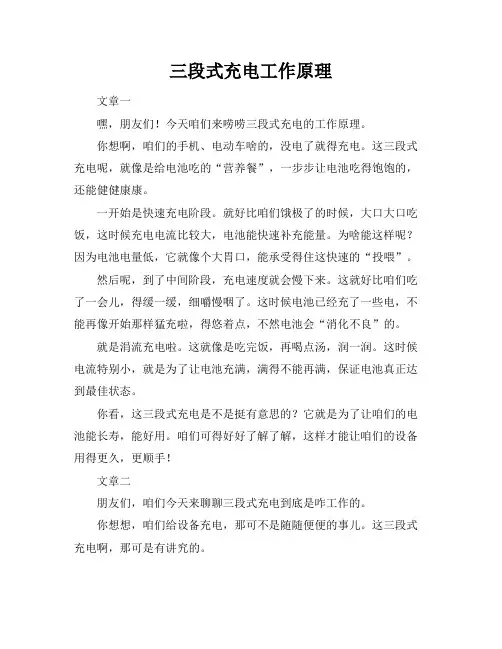 三段式充电工作原理

文章一

嘿，朋友们！今天咱们来唠唠三段式充电的工作原理。

你想啊，咱们的手机、电动车啥的，没电了就得充电。这三段式充电呢，就像是给电池吃的“营养餐”，一步步让电池吃得饱饱的，还能健健康康。

一开始是快速充电阶段。就好比咱们饿极了的时候，大口大口吃饭，这时候充电电流比较大，电池能快速补充能量。为啥能这样呢？因为电池电量低，它就像个大胃口，能承受得住这快速的“投喂”。

然后呢，到了中间阶段，充电速度就会慢下来。这就好比咱们吃了一会儿，得缓一缓，细嚼慢咽了。这时候电池已经充了一些电，不能再像开始那样猛充啦，得悠着点，不然电池会“消化不良”的。

就是涓流充电啦。这就像是吃完饭，再喝点汤，润一润。这时候电流特别小，就是为了让电池充满，满得不能再满，保证电池真正达到最佳状态。

你看，这三段式充电是不是挺有意思的？它就是为了让咱们的电池能长寿，能好用。咱们可得好好了解了解，这样才能让咱们的设备用得更久，更顺手！

文章二

朋友们，咱们今天来聊聊三段式充电到底是咋工作的。

你想想，咱们给设备充电，那可不是随随便便的事儿。这三段式充电啊，那可是有讲究的。